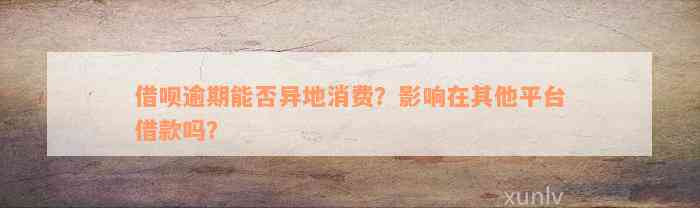 借呗逾期能否异地消费？影响在其他平台借款吗？

xunlv